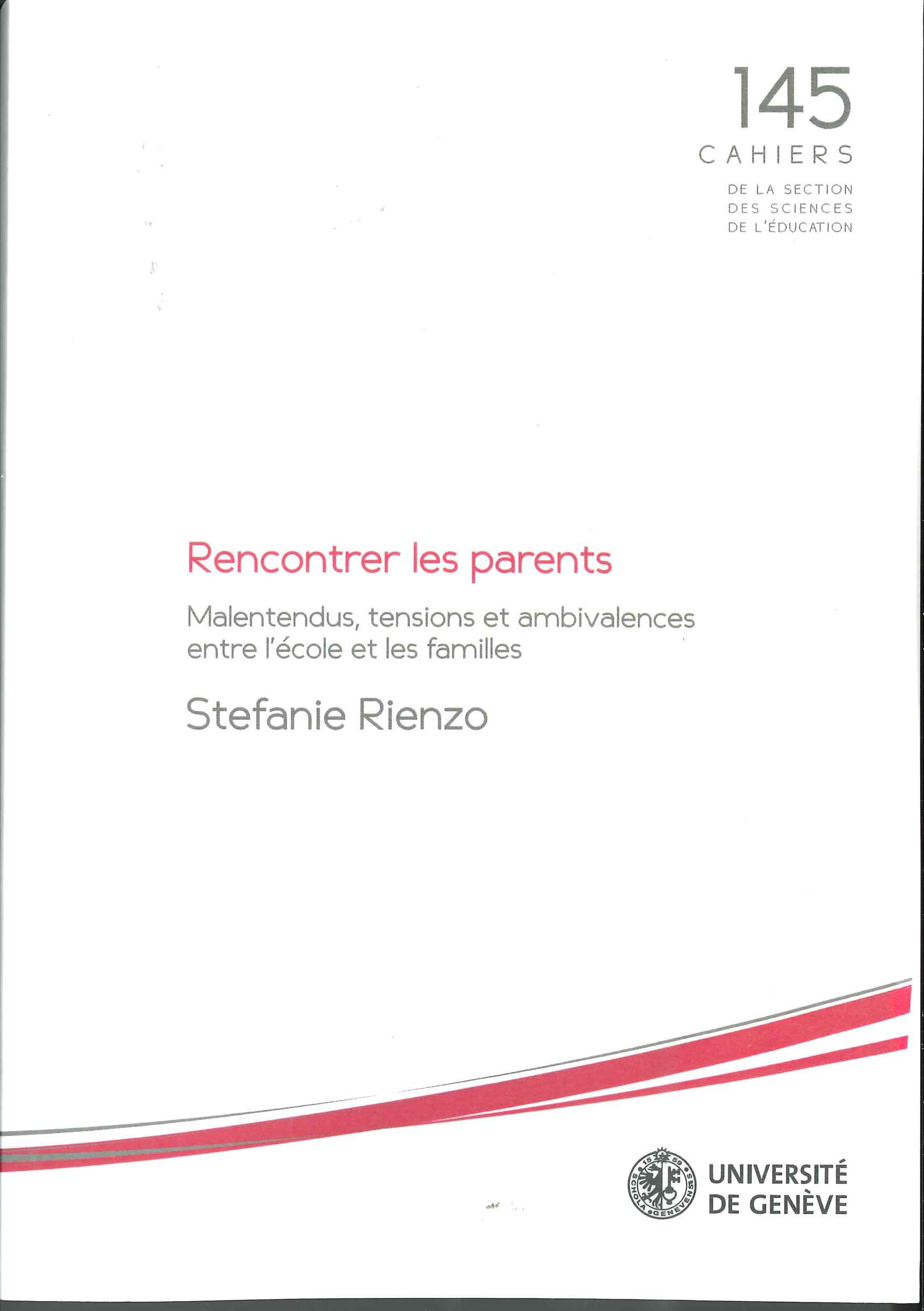 145
CAHIERS
DE LA SECTION
DES SCIENCES
DE L'ÉDUCATION

Rencontrer les parents

Malentendus, tensions et ambivalences entre l'école et les familles

Stefanie Rienzo

15 59
SCHOLA GENEVENSIS

UNIVERSITÉ
DE GENÈVE